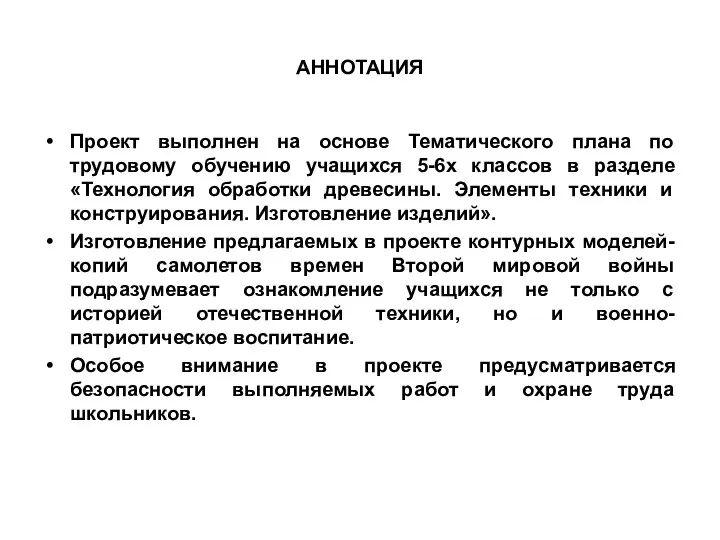 АННОТАЦИЯ

• Проект выполнен на основе Тематического плана по трудовому обучению учащихся 5-6х классов в разделе «Технология обработки древесины. Элементы техники и конструирования. Изготовление изделий».

• Изготовление предлагаемых в проекте контурных моделей-копий самолетов времен Второй мировой войны подразумевает ознакомление учащихся не только с историей отечественной техники, но и военно-патриотическое воспитание.

• Особое внимание в проекте предусматривается безопасности выполняемых работ и охране труда школьников.